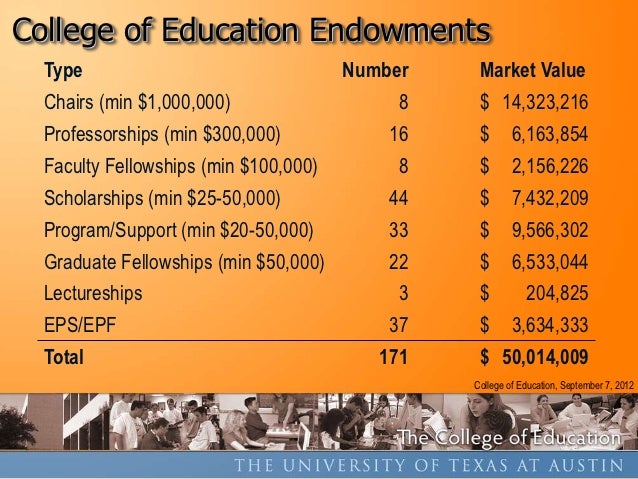 College of Education Endowments

| Type | Number | Market Value |
|---|---|---|
| Chairs (min $1,000,000) | 8 | $ 14,323,216 |
| Professorships (min $300,000) | 16 | $ 6,163,854 |
| Faculty Fellowships (min $100,000) | 8 | $ 2,156,226 |
| Scholarships (min $25-50,000) | 44 | $ 7,432,209 |
| Program/Support (min $20-50,000) | 33 | $ 9,566,302 |
| Graduate Fellowships (min $50,000) | 22 | $ 6,533,044 |
| Lectureships | 3 | $ 204,825 |
| EPS/EPF | 37 | $ 3,634,333 |
| Total | 171 | $ 50,014,009 |

College of Education, September 7, 2012

The College of Education

THE UNIVERSITY OF TEXAS AT AUSTIN